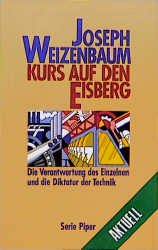 JOSEPH WEIZENBAUM
KURS AUF DEN EISBERG

Die Verantwortung des Einzelnen und die Diktatur der Technik

Serie Piper

AKTUELL